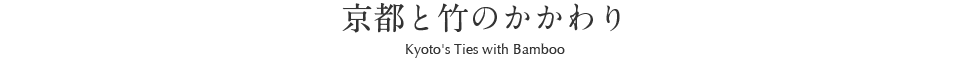 京都と竹のかかわり

Kyoto's Ties with Bamboo